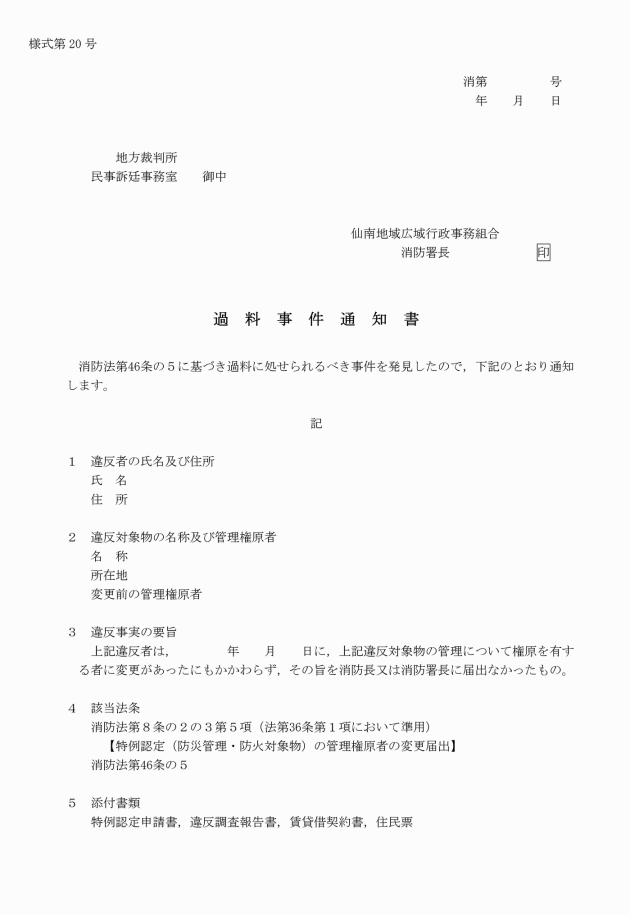 様式第 20 号

消第　　　　号
年　　月　　日

地方裁判所
民事訴廷事務室　　御中

仙南地域広域行政事務組合
消防署長　　　　　　印

過　料　事　件　通　知　書

消防法第46条の５に基づき過料に処せられるべき事件を発見したので，下記のとおり通知します。

記

１　違反者の氏名及び住所
氏　名
住　所

２　違反対象物の名称及び管理権原者
名　称
所在地
変更前の管理権原者

３　違反事実の要旨
上記違反者は，　　　　年　　月　　日に，上記違反対象物の管理について権原を有する者に変更があったにもかかわらず，その旨を消防長又は消防署長に届出なかったもの。

４　該当法条
消防法第８条の２の３第５項（法第36条第１項において準用）
【特例認定（防災管理・防火対象物）の管理権原者の変更届出】
消防法第46条の５

５　添付書類
特例認定申請書，違反調査報告書，賃貸借契約書，住民票